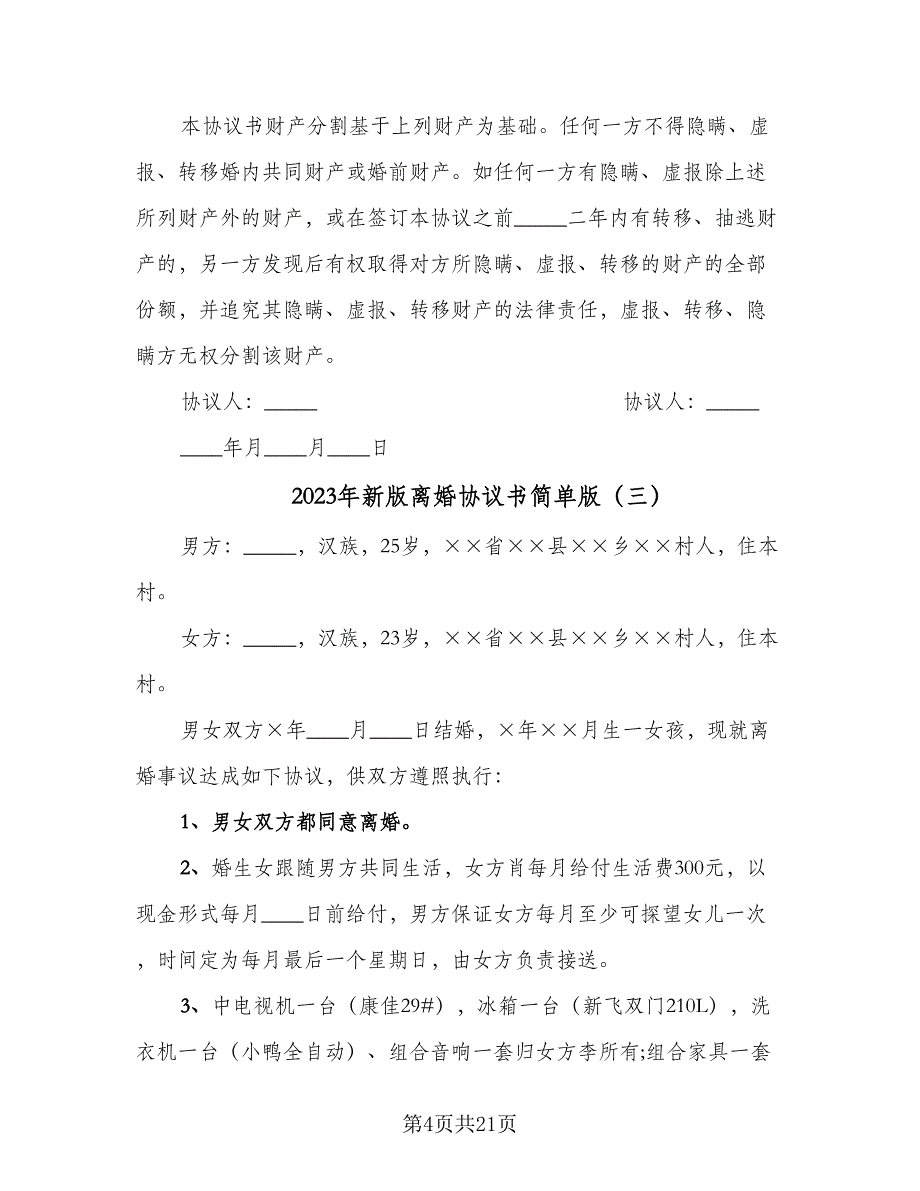 本协议书财产分割基于上列财产为基础。任何一方不得隐瞒、虚报、转移婚内共同财产或婚前财产。如任何一方有隐瞒、虚报除上述所列财产外的财产，或在签订本协议之前_____二年内有转移、抽逃财产的，另一方发现后有权取得对方所隐瞒、虚报、转移的财产的全部份额，并追究其隐瞒、虚报、转移财产的法律责任，虚报、转移、隐瞒方无权分割该财产。

协议人：_____　　　　　　　　　　协议人：_____

____年月____月____日

2023年新版离婚协议书简单版（三）

男方：_____，汉族，25岁，××省××县××乡××村人，住本村。

女方：_____，汉族，23岁，××省××县××乡××村人，住本村。

男女双方×年____月____日结婚，×年××月生一女孩，现就离婚事议达成如下协议，供双方遵照执行：

1、男女双方都同意离婚。

2、婚生女跟随男方共同生活，女方肖每月给付生活费300元，以现金形式每月____日前给付，男方保证女方每月至少可探望女儿一次，时间定为每月最后一个星期日，由女方负责接送。

3、中电视机一台（康佳29#），冰箱一台（新飞双门210L），洗衣机一台（小鸭全自动）、组合音响一套归女方李所有;组合家具一套

第4页共21页